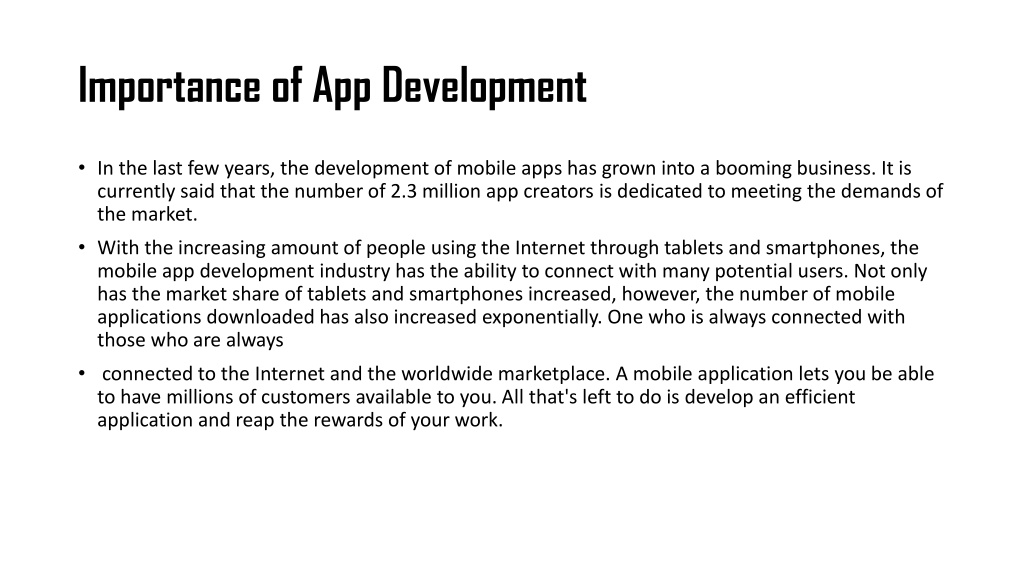 Importance of App Development

• In the last few years, the development of mobile apps has grown into a booming business. It is currently said that the number of 2.3 million app creators is dedicated to meeting the demands of the market.

• With the increasing amount of people using the Internet through tablets and smartphones, the mobile app development industry has the ability to connect with many potential users. Not only has the market share of tablets and smartphones increased, however, the number of mobile applications downloaded has also increased exponentially. One who is always connected with those who are always

• connected to the Internet and the worldwide marketplace. A mobile application lets you be able to have millions of customers available to you. All that's left to do is develop an efficient application and reap the rewards of your work.